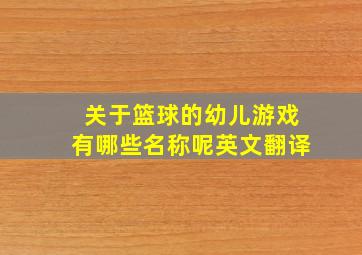 关于篮球的幼儿游戏
有哪些名称呢英文翻译